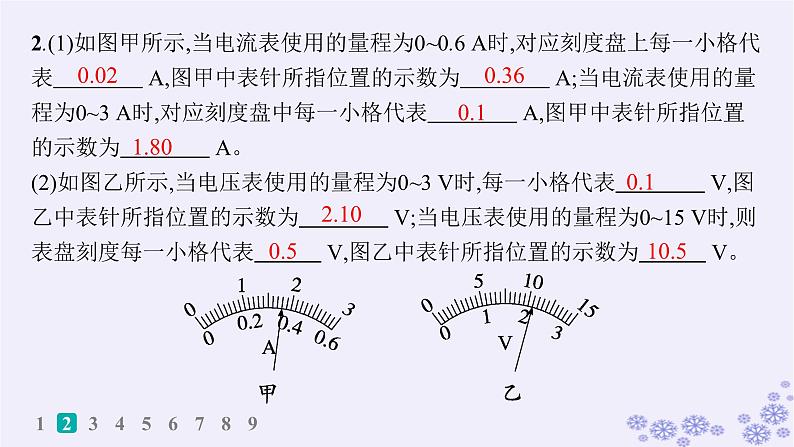 2.(1)如图甲所示,当电流表使用的量程为0~0.6 A时,对应刻度盘上每一小格代表 0.02 A,图甲中表针所指位置的示数为 0.36 A;当电流表使用的量程为0~3 A时,对应刻度盘中每一小格代表 0.1 A,图甲中表针所指位置的示数为 1.80 A。

(2)如图乙所示,当电压表使用的量程为0~3 V时,每一小格代表 0.1 V,图乙中表针所指位置的示数为 2.10 V;当电压表使用的量程为0~15 V时,则表盘刻度每一小格代表 0.5 V,图乙中表针所指位置的示数为 10.5 V。

0 1 2 3
0 0.2 0.4 0.6
A
甲

0 5 10 15
0 1 2 3
V
乙

1 2 3 4 5 6 7 8 9